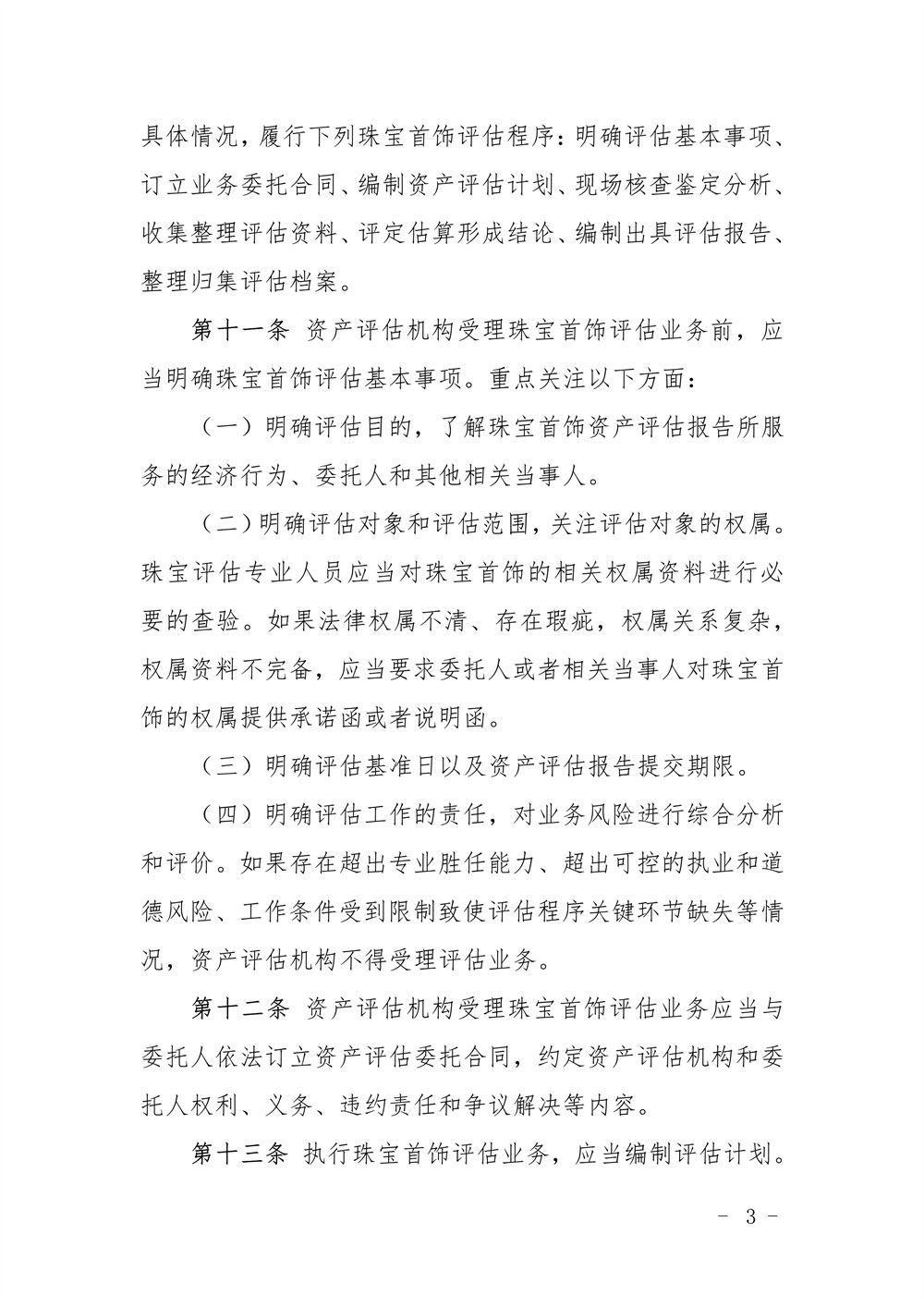 具体情况，履行下列珠宝首饰评估程序：明确评估基本事项、订立业务委托合同、编制资产评估计划、现场核查鉴定分析、收集整理评估资料、评定估算形成结论、编制出具评估报告、整理归集评估档案。

第十一条 资产评估机构受理珠宝首饰评估业务前，应当明确珠宝首饰评估基本事项。重点关注以下方面：

（一）明确评估目的，了解珠宝首饰资产评估报告所服务的经济行为、委托人和其他相关当事人。

（二）明确评估对象和评估范围，关注评估对象的权属。珠宝评估专业人员应当对珠宝首饰的相关权属资料进行必要的查验。如果法律权属不清、存在瑕疵，权属关系复杂，权属资料不完备，应当要求委托人或者相关当事人对珠宝首饰的权属提供承诺函或者说明函。

（三）明确评估基准日以及资产评估报告提交期限。

（四）明确评估工作的责任，对业务风险进行综合分析和评价。如果存在超出专业胜任能力、超出可控的执业和道德风险、工作条件受到限制致使评估程序关键环节缺失等情况，资产评估机构不得受理评估业务。

第十二条 资产评估机构受理珠宝首饰评估业务应当与委托人依法订立资产评估委托合同，约定资产评估机构和委托人权利、义务、违约责任和争议解决等内容。

第十三条 执行珠宝首饰评估业务，应当编制评估计划。

- 3 -